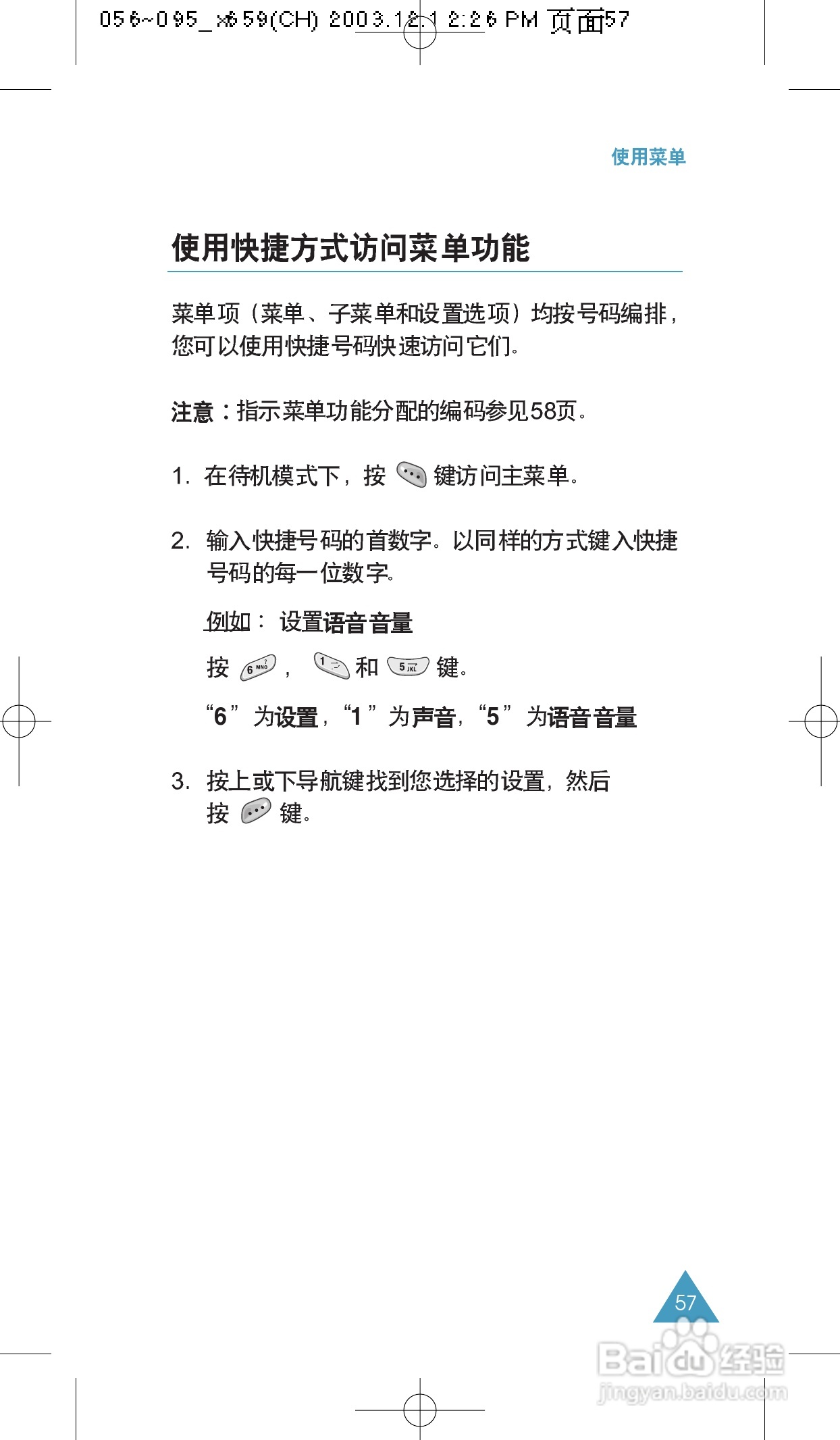 056~095_x659(CH) 2003.12.1 2:26 PM 页面57

使用菜单

使用快捷方式访问菜单功能

菜单项（菜单、子菜单和设置选项）均按号码编排，您可以使用快捷号码快速访问它们。

注意：指示菜单功能分配的编码参见58页。

1. 在待机模式下，按 键访问主菜单。

2. 输入快捷号码的首数字。以同样的方式键入快捷号码的每一位数字。

例如： 设置语音音量

按 6 MNO ， 1 和 5 JKL 键。

“6” 为设置，“1” 为声音，“5” 为语音音量

3. 按上或下导航键找到您选择的设置，然后按 键。

57

Baidu经验
jingyan.baidu.com